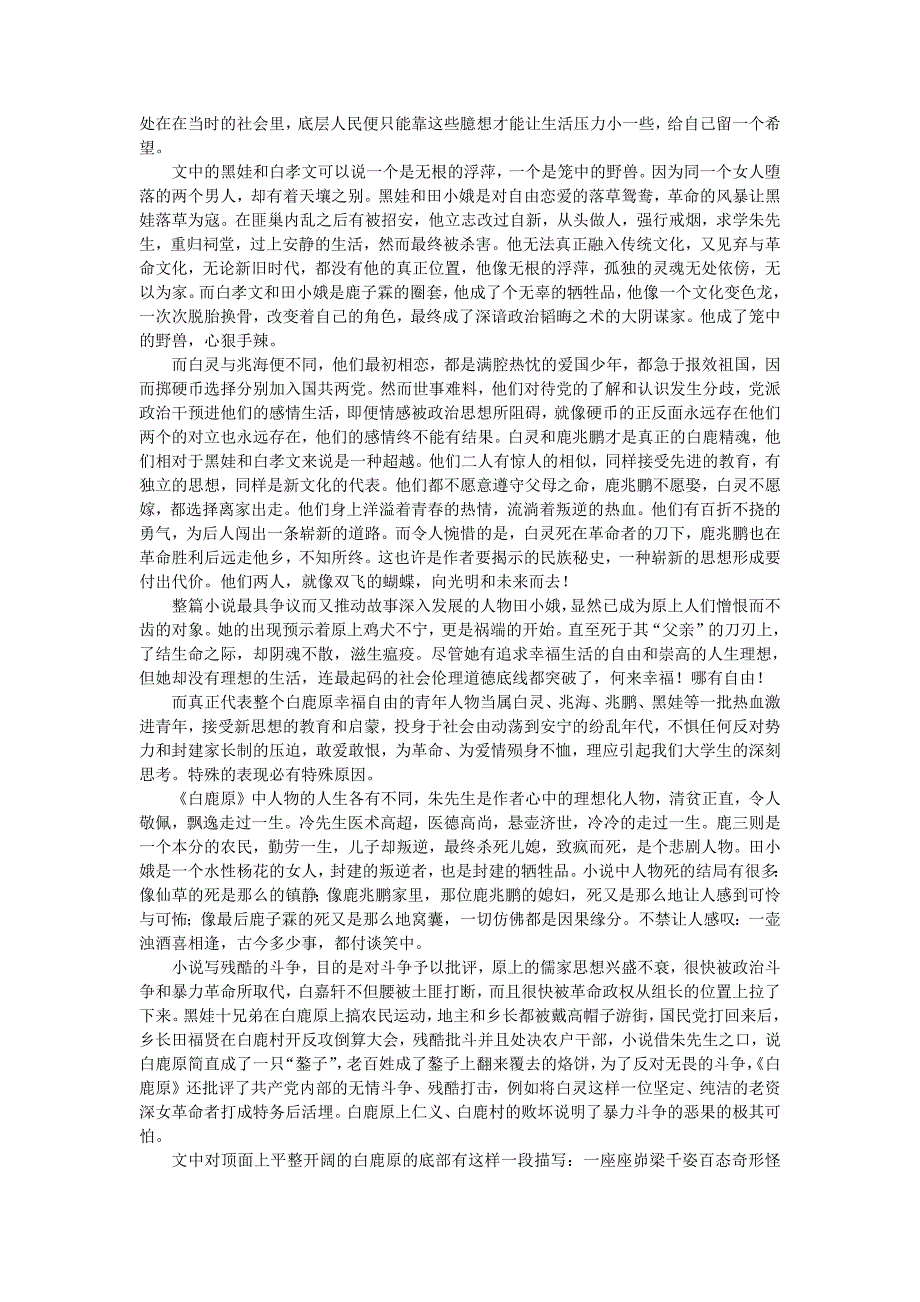 处在在当时的社会里，底层人民便只能靠这些臆想才能让生活压力小一些，给自己留一个希望。

文中的黑娃和白孝文可以说一个是无根的浮萍，一个是笼中的野兽。因为同一个女人堕落的两个男人，却有着天壤之别。黑娃和田小娥是对自由恋爱的落草鸳鸯，革命的风暴让黑娃落草为寇。在匪巢内乱之后有被招安，他立志改过自新，从头做人，强行戒烟，求学朱先生，重归祠堂，过上安静的生活，然而最终被杀害。他无法真正融入传统文化，又见弃与革命文化，无论新旧时代，都没有他的真正位置，他像无根的浮萍，孤独的灵魂无处依傍，无以为家。而白孝文和田小娥是鹿子霖的圈套，他成了个无辜的牺牲品，他像一个文化变色龙，一次次脱胎换骨，改变着自己的角色，最终成了深谙政治韬晦之术的大阴谋家。他成了笼中的野兽，心狠手辣。

而白灵与兆海便不同，他们最初相恋，都是满腔热忱的爱国少年，都急于报效祖国，因而掷硬币选择分别加入国共两党。然而世事难料，他们对待党的了解和认识发生分歧，党派政治干预进他们的感情生活，即便情感被政治思想所阻碍，就像硬币的正反面永远存在他们两个的对立也永远存在，他们的感情终不能有结果。白灵和鹿兆鹏才是真正的白鹿精魂，他们相对于黑娃和白孝文来说是一种超越。他们二人有惊人的相似，同样接受先进的教育，有独立的思想，同样是新文化的代表。他们都不愿意遵守父母之命，鹿兆鹏不愿娶，白灵不愿嫁，都选择离家出走。他们身上洋溢着青春的热情，流淌着叛逆的热血。他们有百折不挠的勇气，为后人闯出一条崭新的道路。而令人惋惜的是，白灵死在革命者的刀下，鹿兆鹏也在革命胜利后远走他乡，不知所终。这也许是作者要揭示的民族秘史，一种崭新的思想形成要付出代价。他们两人，就像双飞的蝴蝶，向光明和未来而去！

整篇小说最具争议而又推动故事深入发展的人物田小娥，显然已成为原上人们憎恨而不齿的对象。她的出现预示着原上鸡犬不宁，更是祸端的开始。直至死于其“父亲”的刀刃上，了结生命之际，却阴魂不散，滋生瘟疫。尽管她有追求幸福生活的自由和崇高的人生理想，但她却没有理想的生活，连最起码的社会伦理道德底线都突破了，何来幸福！哪有自由！

而真正代表整个白鹿原幸福自由的青年人物当属白灵、兆海、兆鹏、黑娃等一批热血激进青年，接受新思想的教育和启蒙，投身于社会由动荡到安宁的纷乱年代，不惧任何反对势力和封建家长制的压迫，敢爱敢恨，为革命、为爱情殒身不恤，理应引起我们大学生的深刻思考。特殊的表现必有特殊原因。

《白鹿原》中人物的人生各有不同，朱先生是作者心中的理想化人物，清贫正直，令人敬佩，飘逸走过一生。冷先生医术高超，医德高尚，悬壶济世，冷冷的走过一生。鹿三则是一个本分的农民，勤劳一生，儿子却叛逆，最终杀死儿媳，致疯而死，是个悲剧人物。田小娥是一个水性杨花的女人，封建的叛逆者，也是封建的牺牲品。小说中人物死的结局有很多;像仙草的死是那么的镇静;像鹿兆鹏家里，那位鹿兆鹏的媳妇，死又是那么地让人感到可怜与可怖;像最后鹿子霖的死又是那么地窝囊，一切仿佛都是因果缘分。不禁让人感叹：一壶浊酒喜相逢，古今多少事，都付谈笑中。

小说写残酷的斗争，目的是对斗争予以批评，原上的儒家思想兴盛不衰，很快被政治斗争和暴力革命所取代，白嘉轩不但腰被土匪打断，而且很快被革命政权从组长的位置上拉了下来。黑娃十兄弟在白鹿原上搞农民运动，地主和乡长都被戴高帽子游街，国民党打回来后，乡长田福贤在白鹿村开反攻倒算大会，残酷批斗并且处决农户干部，小说借朱先生之口，说白鹿原简直成了一只“鏊子”，老百姓成了鏊子上翻来覆去的烙饼，为了反对无畏的斗争，《白鹿原》还批评了共产党内部的无情斗争、残酷打击，例如将白灵这样一位坚定、纯洁的老资深女革命者打成特务后活埋。白鹿原上仁义、白鹿村的败坏说明了暴力斗争的恶果的极其可怕。

文中对顶面上平整开阔的白鹿原的底部有这样一段描写：一座座峁梁千姿百态奇形怪